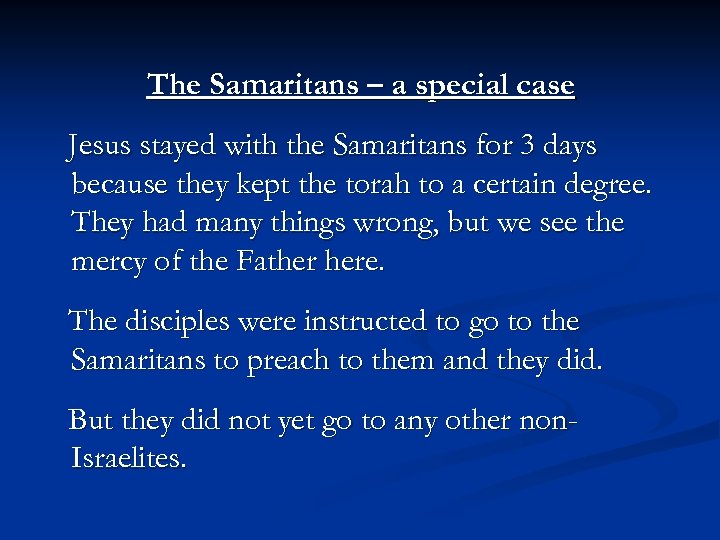 The Samaritans – a special case

Jesus stayed with the Samaritans for 3 days because they kept the torah to a certain degree. They had many things wrong, but we see the mercy of the Father here.

The disciples were instructed to go to the Samaritans to preach to them and they did.

But they did not yet go to any other non-Israelites.